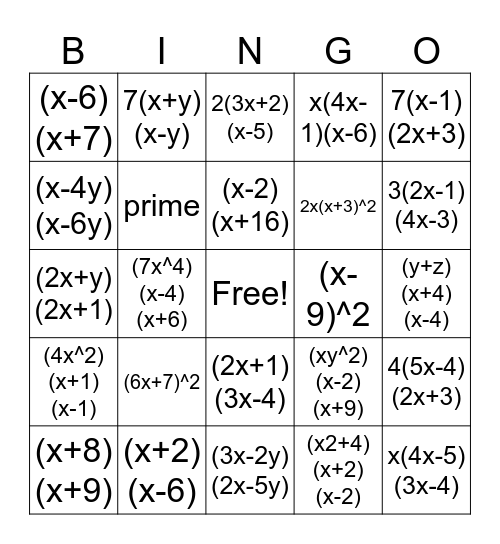 | B | I | N | G | O |
|---|---|---|---|---|
| (x-6)(x+7) | 7(x+y)(x-y) | 2(3x+2)(x-5) | x(4x-1)(x-6) | 7(x-1)(2x+3) |
| (x-4y)(x-6y) | prime | (x-2)(x+16) | 2x(x+3)^2 | 3(2x-1)(4x-3) |
| (2x+y)(2x+1) | (7x^4)(x-4)(x+6) | Free! | (x-9)^2 | (y+z)(x+4)(x-4) |
| (4x^2)(x+1)(x-1) | (6x+7)^2 | (2x+1)(3x-4) | (xy^2)(x-2)(x+9) | 4(5x-4)(2x+3) |
| (x+8)(x+9) | (x+2)(x-6) | (3x-2y)(2x-5y) | (x2+4)(x+2)(x-2) | x(4x-5)(3x-4) |